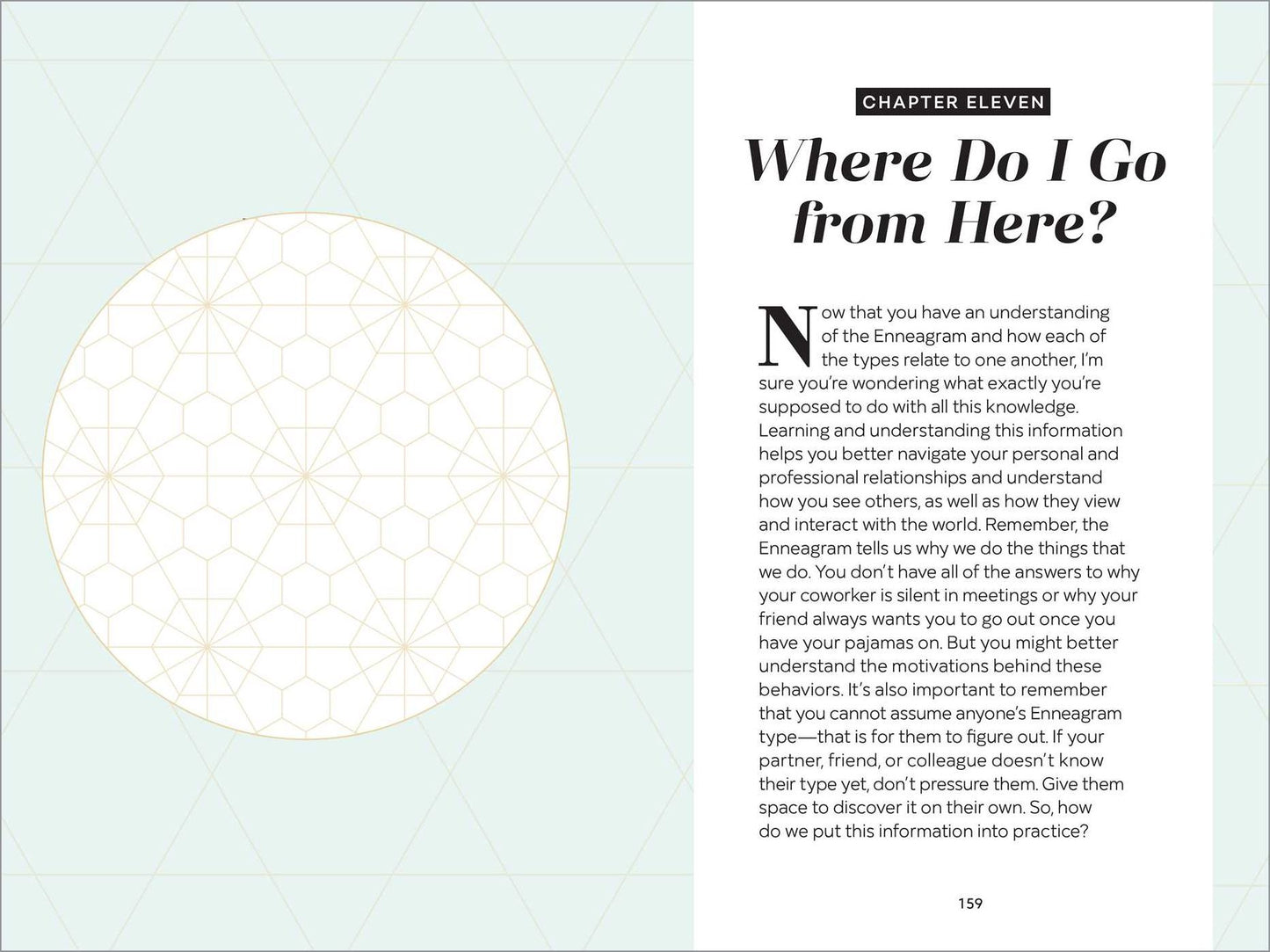 CHAPTER ELEVEN

Where Do I Go from Here?

Now that you have an understanding of the Enneagram and how each of the types relate to one another, I'm sure you're wondering what exactly you're supposed to do with all this knowledge. Learning and understanding this information helps you better navigate your personal and professional relationships and understand how you see others, as well as how they view and interact with the world. Remember, the Enneagram tells us why we do the things that we do. You don't have all of the answers to why your coworker is silent in meetings or why your friend always wants you to go out once you have your pajamas on. But you might better understand the motivations behind these behaviors. It's also important to remember that you cannot assume anyone's Enneagram type—that is for them to figure out. If your partner, friend, or colleague doesn't know their type yet, don't pressure them. Give them space to discover it on their own. So, how do we put this information into practice?

159